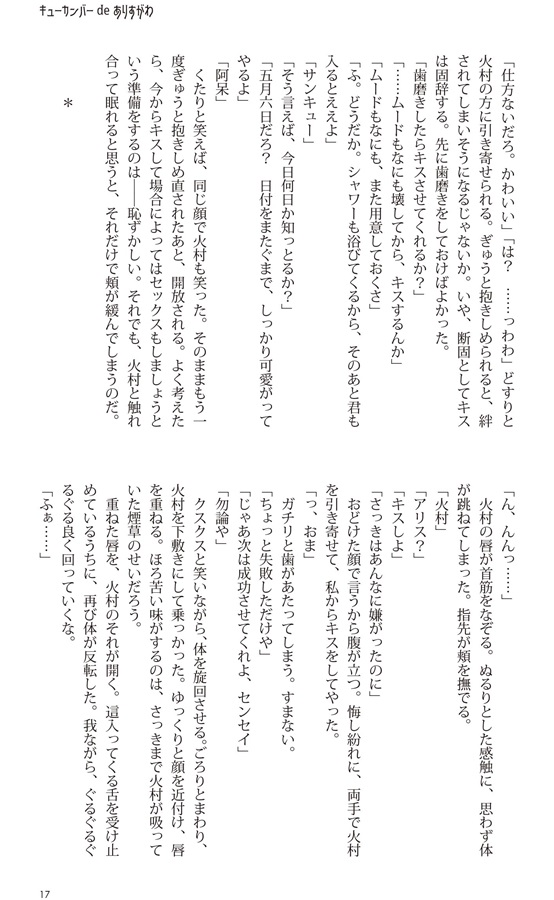 キューカンバー de ありすがわ

「仕方ないだろ。かわいい」「は？　……っわわ」どすりと火村の方に引き寄せられる。ぎゅうと抱きしめられると、絆されてしまいそうになるじゃないか。いや、断固としてキスは固辞する。先に歯磨きをしておけばよかった。

「歯磨きしたらキスさせてくれるか？」

「……ムードもなにも壊してから、キスするんか」

「ムードもなにも、また用意しておくさ」

「ふ。どうだか。シャワーも浴びてくるから、そのあと君も入るとええよ」

「サンキュー」

「そう言えば、今日何日か知っとるか？」

「五月六日だろ？　日付をまたぐまで、しっかり可愛がってやるよ」

「阿呆」

くたりと笑えば、同じ顔で火村も笑った。そのままもう一度ぎゅうと抱きしめ直されたあと、開放される。よく考えたら、今からキスして場合によってはセックスもしましょうという準備をするのは――恥ずかしい。それでも、火村と触れ合って眠れると思うと、それだけで頬が緩んでしまうのだ。

＊

「ん、んんっ……」

火村の唇が首筋をなぞる。ぬるりとした感触に、思わず体が跳ねてしまった。指先が頬を撫でる。

「火村」

「アリス？」

「キスしよ」

「さっきはあんなに嫌がったのに」

おどけた顔で言うから腹が立つ。悔し紛れに、両手で火村を引き寄せて、私からキスをしてやった。

「っ、おま」

ガチリと歯があたってしまう。すまない。

「ちょっと失敗しただけや」

「じゃあ次は成功させてくれよ、センセイ」

「勿論や」

クスクスと笑いながら、体を旋回させる。ごろりとまわり、火村を下敷きにして乗っかった。ゆっくりと顔を近付け、唇を重ねる。ほろ苦い味がするのは、さっきまで火村が吸っていた煙草のせいだろう。

重ねた唇を、火村のそれが開く。這入ってくる舌を受け止めているうちに、再び体が反転した。我ながら、ぐるぐるぐるぐる良く回っていくな。

「ふぁ……」

17